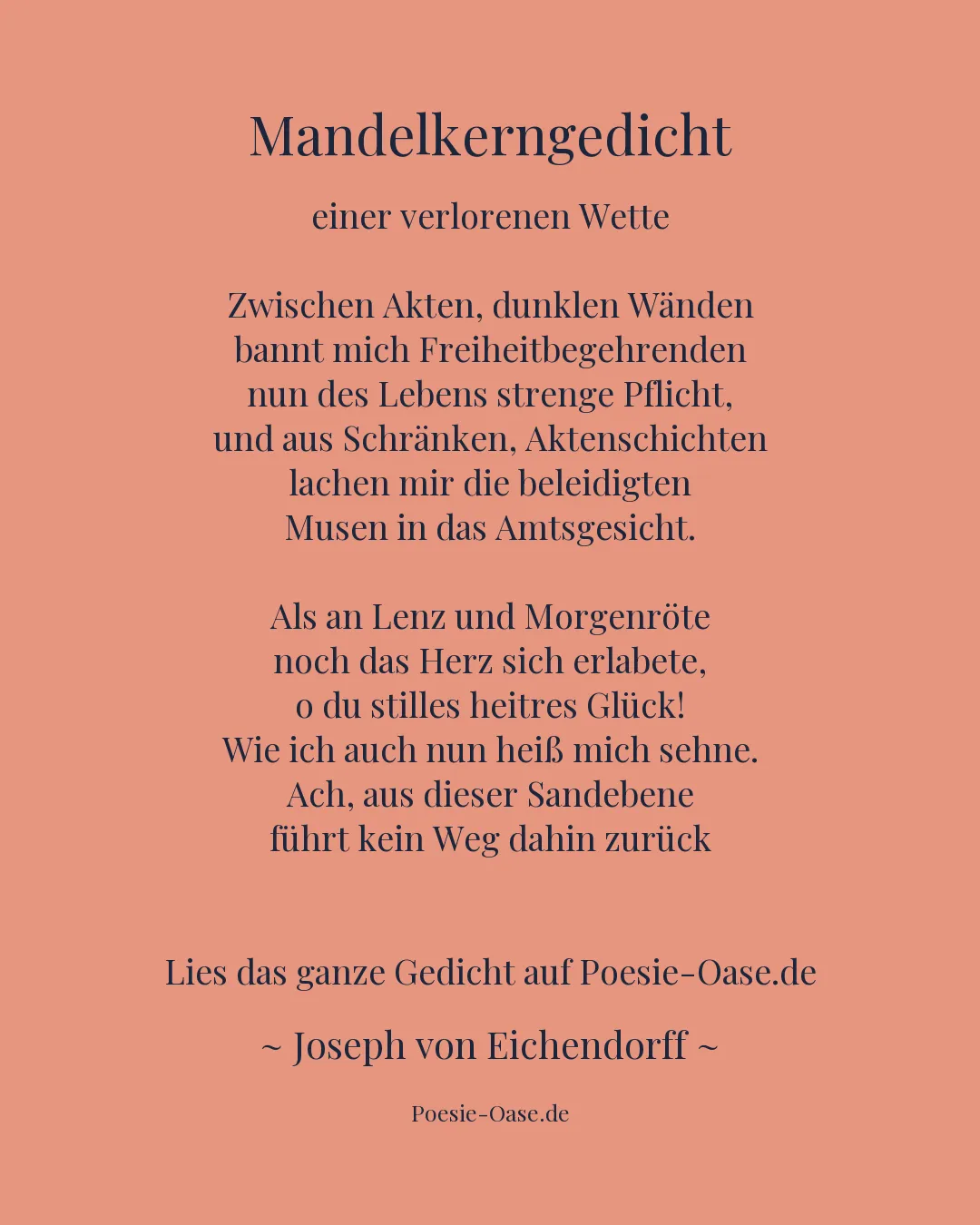 Mandelkerngedicht

einer verlorenen Wette

Zwischen Akten, dunklen Wänden
bannt mich Freiheitbegehrenden
nun des Lebens strenge Pflicht,
und aus Schränken, Aktenschichten
lachen mir die beleidigten
Musen in das Amtsgesicht.

Als an Lenz und Morgenröte
noch das Herz sich erlabete,
o du stilles heitres Glück!
Wie ich auch nun heiß mich sehne.
Ach, aus dieser Sandebene
führt kein Weg dahin zurück

Lies das ganze Gedicht auf Poesie-Oase.de

~ Joseph von Eichendorff ~

Poesie-Oase.de